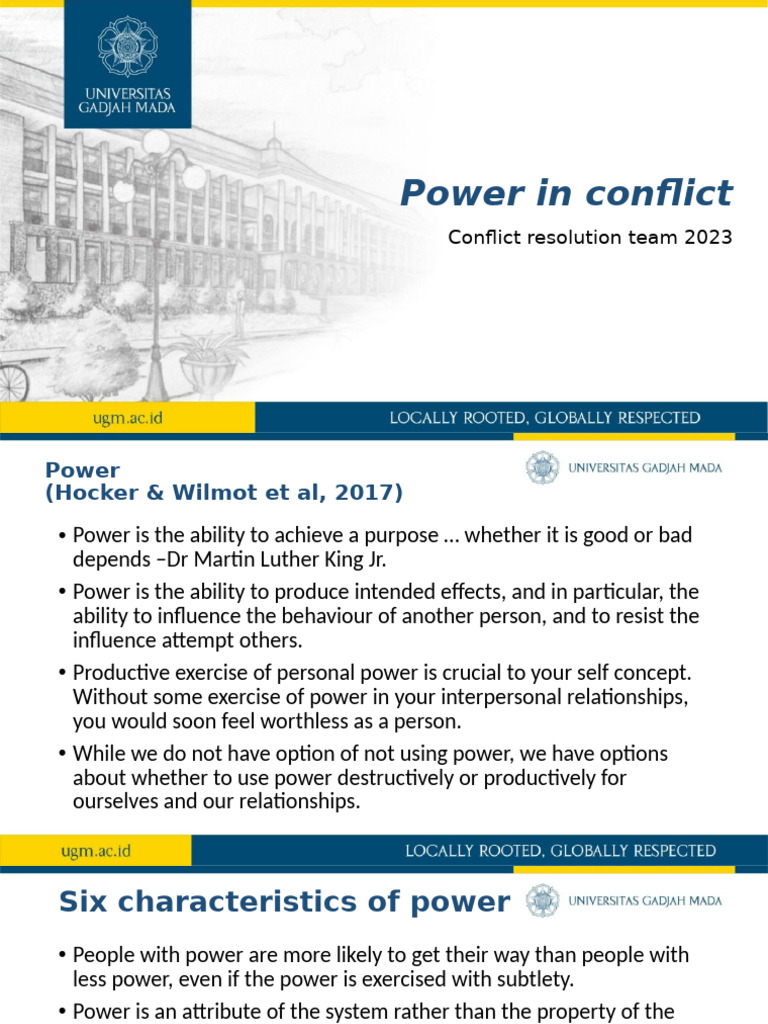 UNIVERSITAS GADJAH MADA

Power in conflict

Conflict resolution team 2023

ugm.ac.id

LOCALLY ROOTED, GLOBALLY RESPECTED

Power
(Hocker & Wilmot et al, 2017)

UNIVERSITAS GADJAH MADA

• Power is the ability to achieve a purpose … whether it is good or bad depends –Dr Martin Luther King Jr.

• Power is the ability to produce intended effects, and in particular, the ability to influence the behaviour of another person, and to resist the influence attempt others.

• Productive exercise of personal power is crucial to your self concept. Without some exercise of power in your interpersonal relationships, you would soon feel worthless as a person.

• While we do not have option of not using power, we have options about whether to use power destructively or productively for ourselves and our relationships.

ugm.ac.id

LOCALLY ROOTED, GLOBALLY RESPECTED

Six characteristics of power

UNIVERSITAS GADJAH MADA

• People with power are more likely to get their way than people with less power, even if the power is exercised with subtlety.

• Power is an attribute of the system rather than the property of the